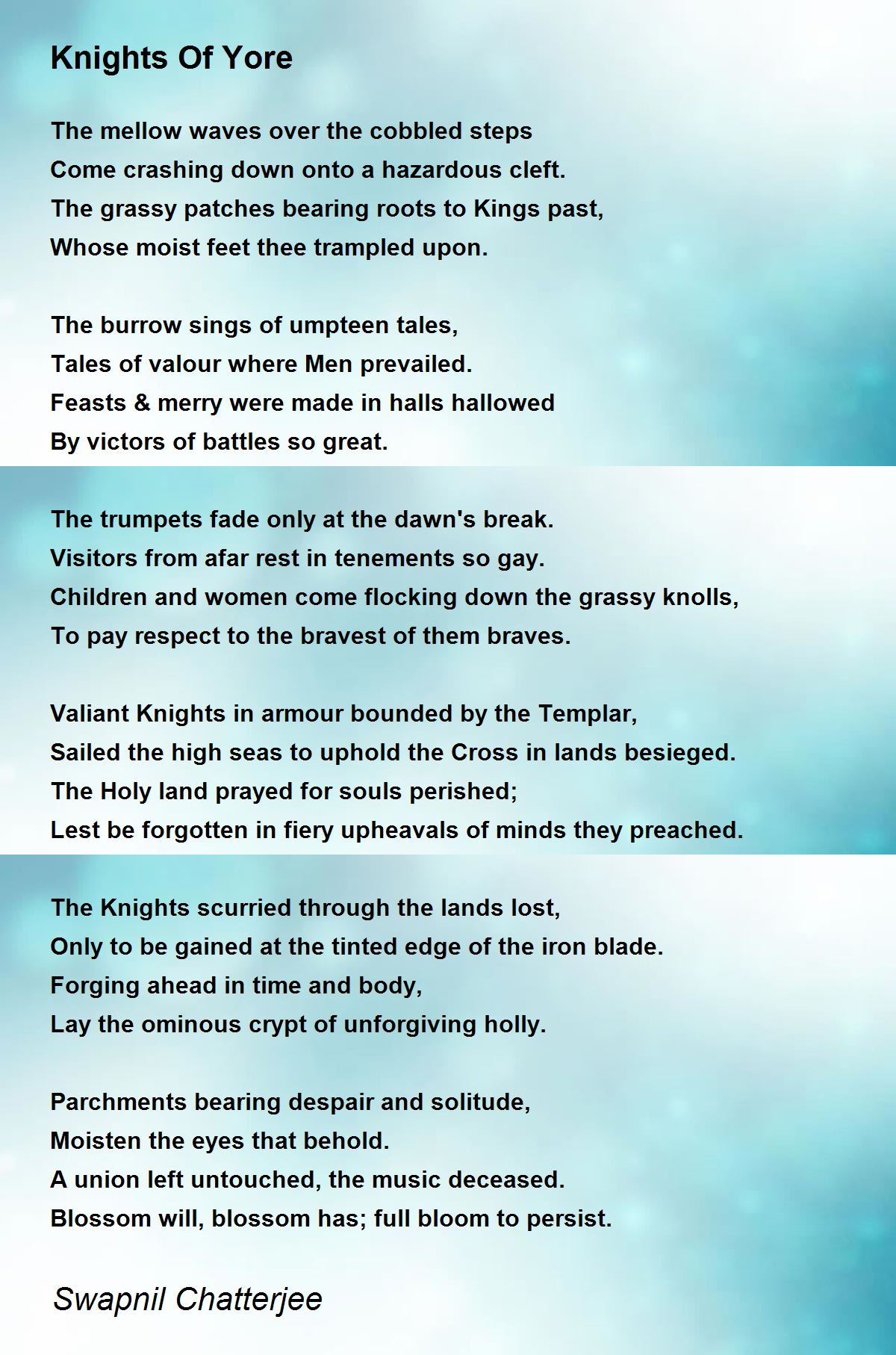 Knights Of Yore

The mellow waves over the cobbled steps
Come crashing down onto a hazardous cleft.
The grassy patches bearing roots to Kings past,
Whose moist feet thee trampled upon.

The burrow sings of umpteen tales,
Tales of valour where Men prevailed.
Feasts & merry were made in halls hallowed
By victors of battles so great.

The trumpets fade only at the dawn's break.
Visitors from afar rest in tenements so gay.
Children and women come flocking down the grassy knolls,
To pay respect to the bravest of them braves.

Valiant Knights in armour bounded by the Templar,
Sailed the high seas to uphold the Cross in lands besieged.
The Holy land prayed for souls perished;
Lest be forgotten in fiery upheavals of minds they preached.

The Knights scurried through the lands lost,
Only to be gained at the tinted edge of the iron blade.
Forging ahead in time and body,
Lay the ominous crypt of unforgiving holly.

Parchments bearing despair and solitude,
Moisten the eyes that behold.
A union left untouched, the music deceased.
Blossom will, blossom has; full bloom to persist.

Swapnil Chatterjee